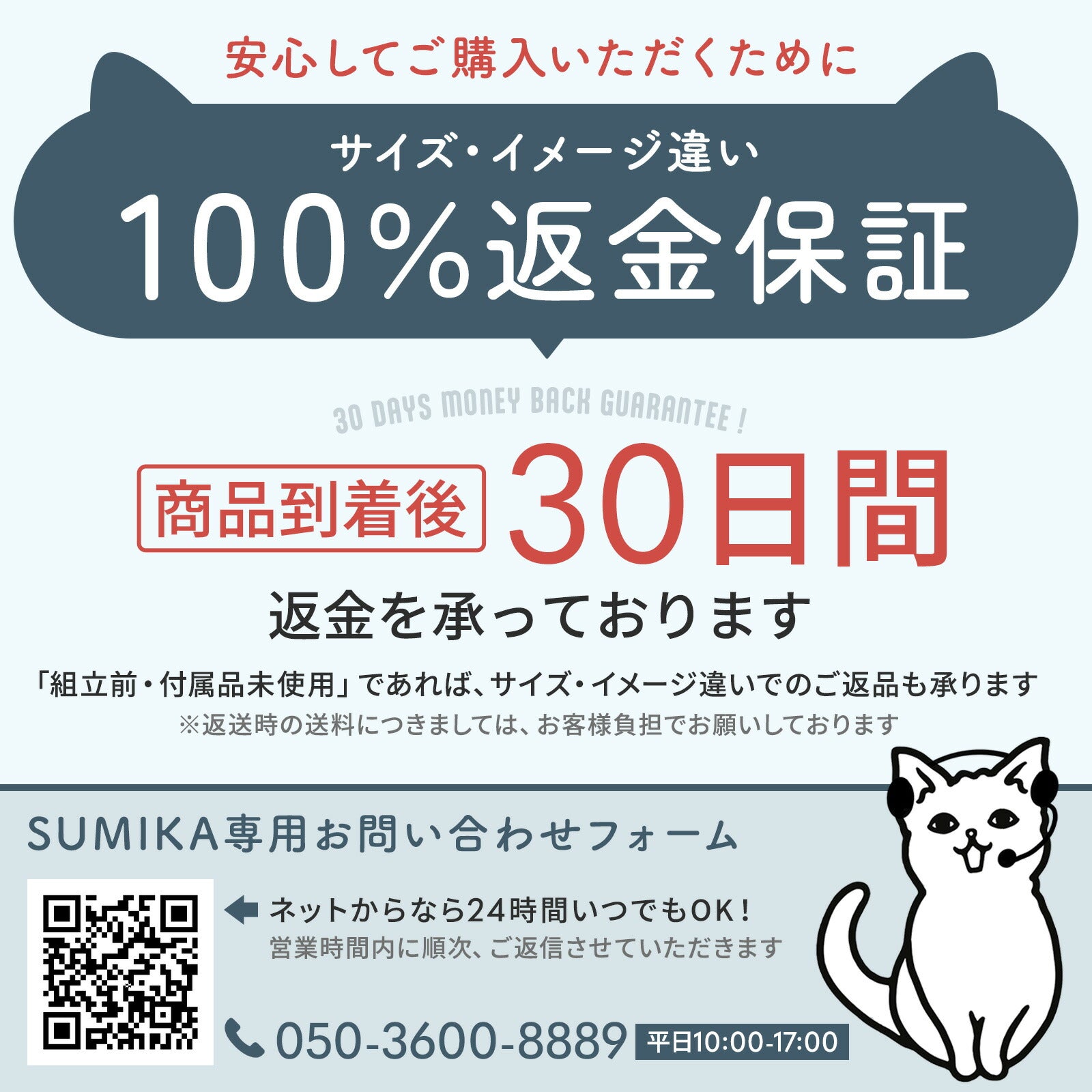 安心してご購入いただくために

サイズ・イメージ違い

100%返金保証

30 DAYS MONEY BACK GUARANTEE !

商品到着後 30日間

返金を承っております

「組立前・付属品未使用」であれば、サイズ・イメージ違いでのご返品も承ります

※返送時の送料につきましては、お客様負担でお願いしております

SUMIKA専用お問い合わせフォーム

ネットからなら24時間いつでもOK！
営業時間内に順次、ご返信させていただきます

050-3600-8889 平日10:00-17:00